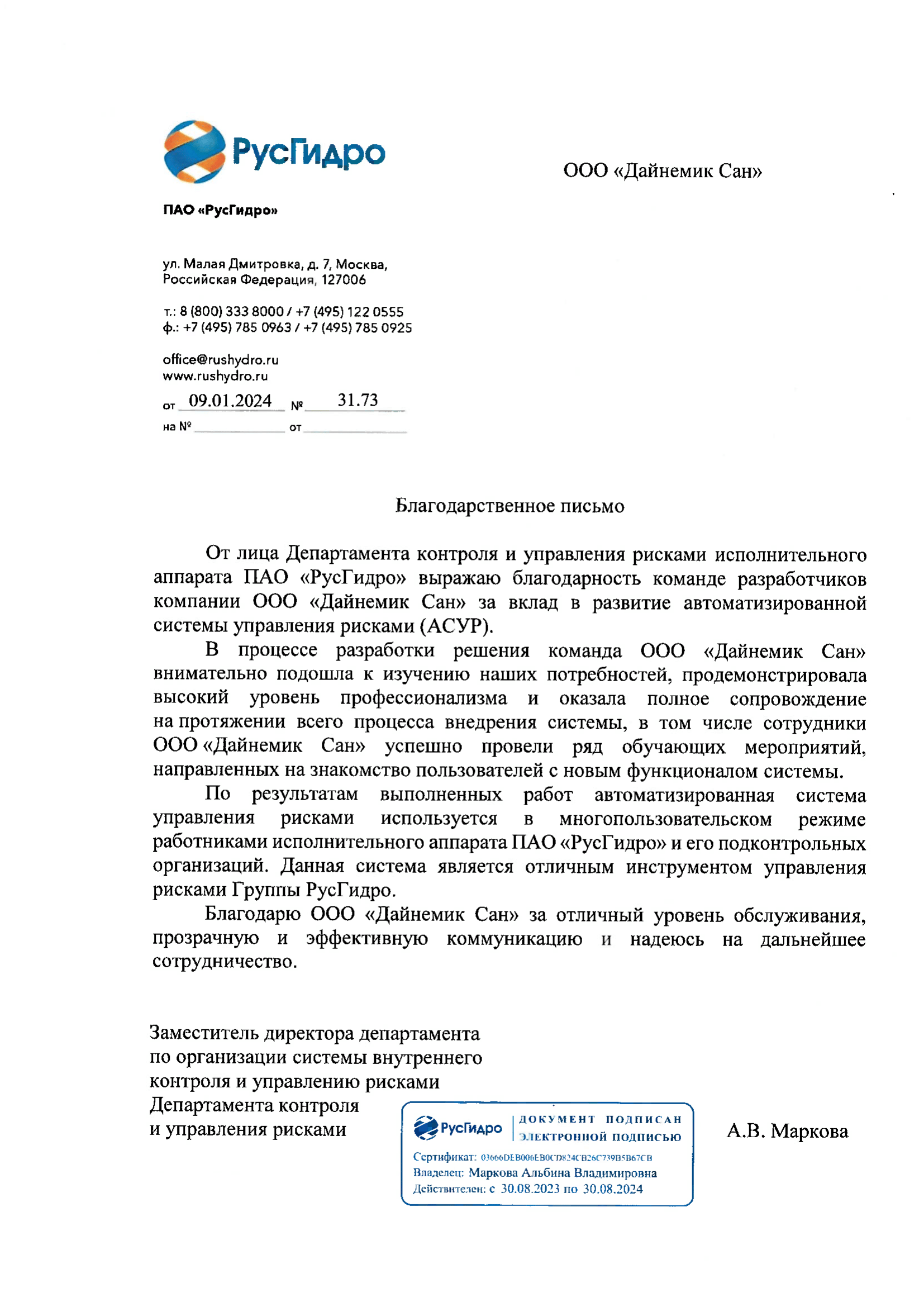 РусГидро

ООО «Дайнемик Сан»

ПАО «РусГидро»

ул. Малая Дмитровка, д. 7, Москва, Российская Федерация, 127006

т.: 8 (800) 333 8000 / +7 (495) 122 0555
ф.: +7 (495) 785 0963 / +7 (495) 785 0925

office@rushydro.ru
www.rushydro.ru

от 09.01.2024 № 31.73
на № от

Благодарственное письмо

От лица Департамента контроля и управления рисками исполнительного аппарата ПАО «РусГидро» выражаю благодарность команде разработчиков компании ООО «Дайнемик Сан» за вклад в развитие автоматизированной системы управления рисками (АСУР).

В процессе разработки решения команда ООО «Дайнемик Сан» внимательно подошла к изучению наших потребностей, продемонстрировала высокий уровень профессионализма и оказала полное сопровождение на протяжении всего процесса внедрения системы, в том числе сотрудники ООО «Дайнемик Сан» успешно провели ряд обучающих мероприятий, направленных на знакомство пользователей с новым функционалом системы.

По результатам выполненных работ автоматизированная система управления рисками используется в многопользовательском режиме работниками исполнительного аппарата ПАО «РусГидро» и его подконтрольных организаций. Данная система является отличным инструментом управления рисками Группы РусГидро.

Благодарю ООО «Дайнемик Сан» за отличный уровень обслуживания, прозрачную и эффективную коммуникацию и надеюсь на дальнейшее сотрудничество.

Заместитель директора департамента по организации системы внутреннего контроля и управлению рисками Департамента контроля и управления рисками

РусГидро ДОКУМЕНТ ПОДПИСАН ЭЛЕКТРОННОЙ ПОДПИСЬЮ
Сертификат: 03666DEB006EB0CD824CB26C739B5B67CB
Владелец: Маркова Альбина Владимировна
Действителен: с 30.08.2023 по 30.08.2024

А.В. Маркова